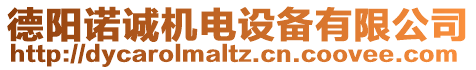 德阳诺诚机电设备有限公司
http://dycarolmaltz.cn.coovee.com